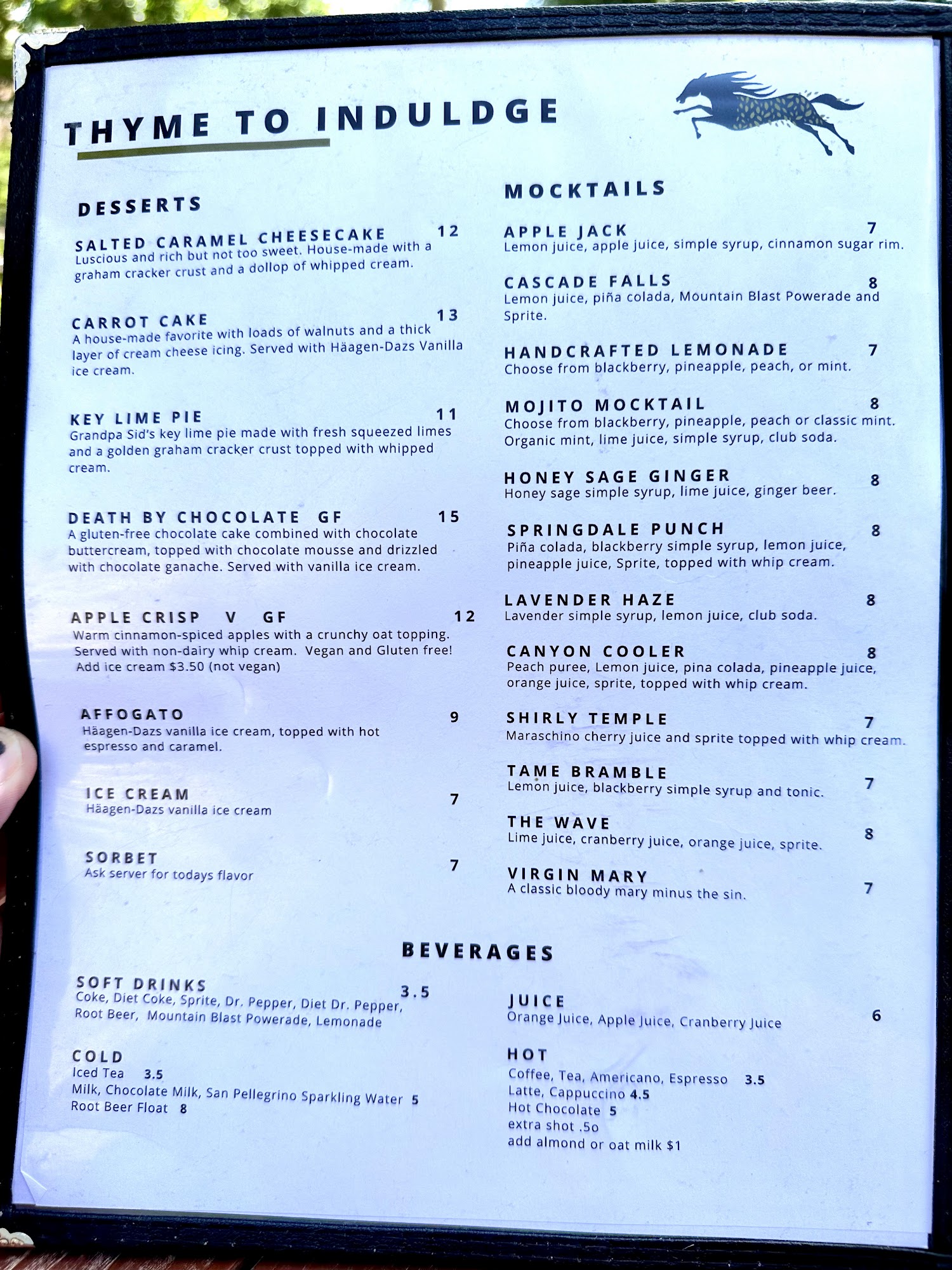 THYME TO INDULDGE

DESSERTS

SALTED CARAMEL CHEESECAKE 12
Luscious and rich but not too sweet. House-made with a graham cracker crust and a dollop of whipped cream.

CARROT CAKE 13
A house-made favorite with loads of walnuts and a thick layer of cream cheese icing. Served with Häagen-Dazs Vanilla ice cream.

KEY LIME PIE 11
Grandpa Sid's key lime pie made with fresh squeezed limes and a golden graham cracker crust topped with whipped cream.

DEATH BY CHOCOLATE GF 15
A gluten-free chocolate cake combined with chocolate buttercream, topped with chocolate mousse and drizzled with chocolate ganache. Served with vanilla ice cream.

APPLE CRISP V GF 12
Warm cinnamon-spiced apples with a crunchy oat topping. Served with non-dairy whip cream. Vegan and Gluten free! Add ice cream $3.50 (not vegan)

AFFOGATO 9
Häagen-Dazs vanilla ice cream, topped with hot espresso and caramel.

ICE CREAM 7
Häagen-Dazs vanilla ice cream

SORBET 7
Ask server for todays flavor

MOCKTAILS

APPLE JACK 7
Lemon juice, apple juice, simple syrup, cinnamon sugar rim.

CASCADE FALLS 8
Lemon juice, piña colada, Mountain Blast Powerade and Sprite.

HANDCRAFTED LEMONADE 7
Choose from blackberry, pineapple, peach, or mint.

MOJITO MOCKTAIL 8
Choose from blackberry, pineapple, peach or classic mint. Organic mint, lime juice, simple syrup, club soda.

HONEY SAGE GINGER 8
Honey sage simple syrup, lime juice, ginger beer.

SPRINGDALE PUNCH 8
Piña colada, blackberry simple syrup, lemon juice, pineapple juice, Sprite, topped with whip cream.

LAVENDER HAZE 8
Lavender simple syrup, lemon juice, club soda.

CANYON COOLER 8
Peach puree, Lemon juice, pina colada, pineapple juice, orange juice, sprite, topped with whip cream.

SHIRLY TEMPLE 7
Maraschino cherry juice and sprite topped with whip cream.

TAME BRAMBLE 7
Lemon juice, blackberry simple syrup and tonic.

THE WAVE 8
Lime juice, cranberry juice, orange juice, sprite.

VIRGIN MARY 7
A classic bloody mary minus the sin.

BEVERAGES

SOFT DRINKS 3.5
Coke, Diet Coke, Sprite, Dr. Pepper, Diet Dr. Pepper, Root Beer, Mountain Blast Powerade, Lemonade

COLD
Iced Tea 3.5
Milk, Chocolate Milk, San Pellegrino Sparkling Water 5
Root Beer Float 8

JUICE 6
Orange Juice, Apple Juice, Cranberry Juice

HOT
Coffee, Tea, Americano, Espresso 3.5
Latte, Cappuccino 4.5
Hot Chocolate 5
extra shot .5o
add almond or oat milk $1